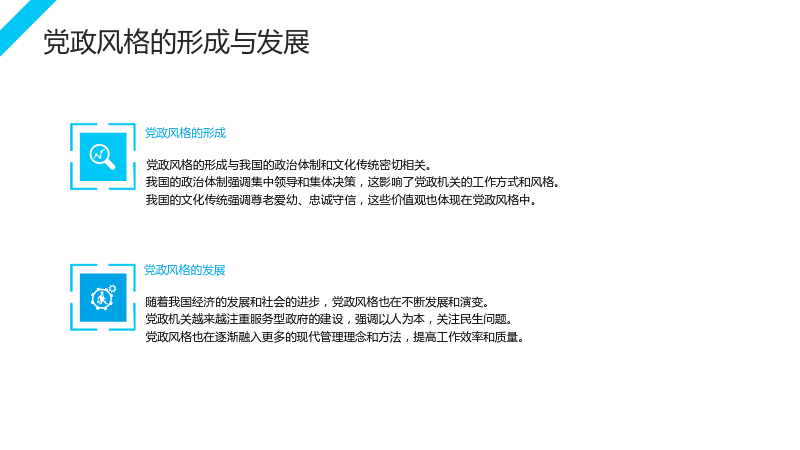 党政风格的形成与发展

党政风格的形成

党政风格的形成与我国的政治体制和文化传统密切相关。
我国的政治体制强调集中领导和集体决策，这影响了党政机关的工作方式和风格。
我国的文化传统强调尊老爱幼、忠诚守信，这些价值观也体现在党政风格中。

党政风格的发展

随着我国经济的发展和社会的进步，党政风格也在不断发展和演变。
党政机关越来越注重服务型政府的建设，强调以人为本，关注民生问题。
党政风格也在逐渐融入更多的现代管理理念和方法，提高工作效率和质量。